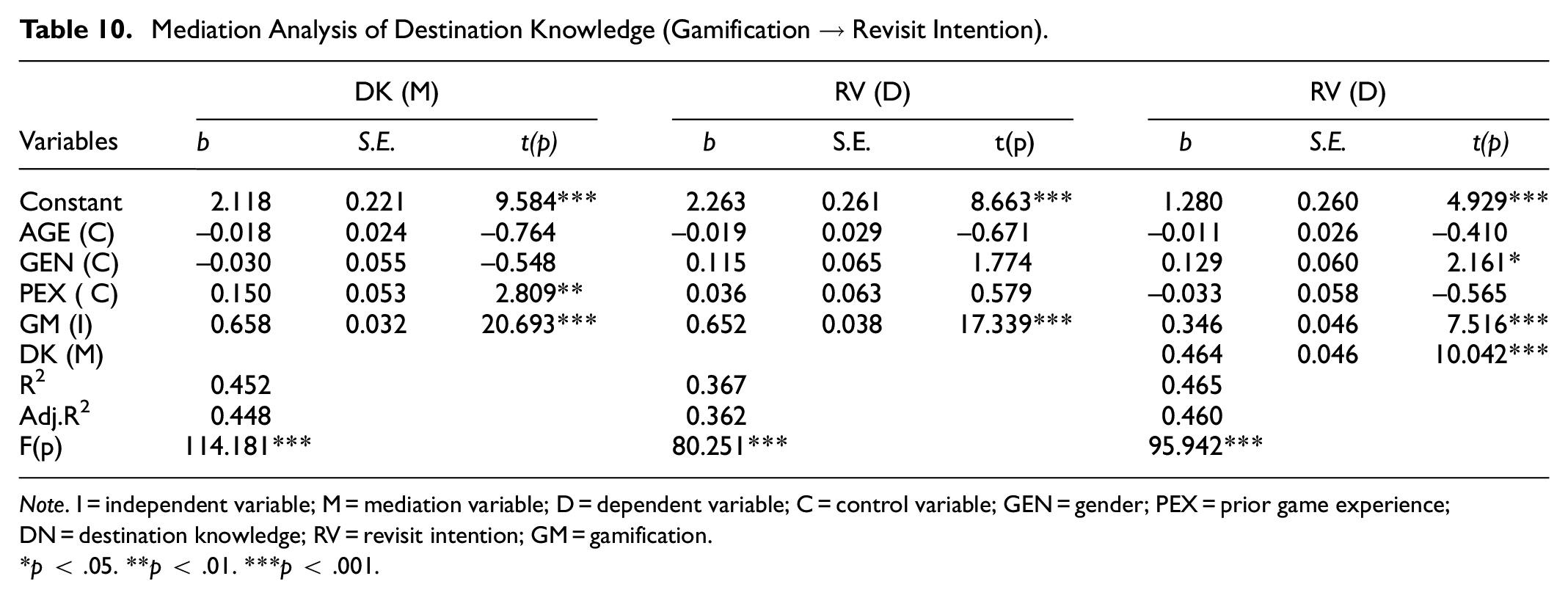 Table 10. Mediation Analysis of Destination Knowledge (Gamification → Revisit Intention).

| | DK (M) | | | RV (D) | | | RV (D) | | |
|---|---|---|---|---|---|---|---|---|---|
| Variables | b | S.E. | t(p) | b | S.E. | t(p) | b | S.E. | t(p) |
| Constant | 2.118 | 0.221 | 9.584*** | 2.263 | 0.261 | 8.663*** | 1.280 | 0.260 | 4.929*** |
| AGE (C) | –0.018 | 0.024 | –0.764 | –0.019 | 0.029 | –0.671 | –0.011 | 0.026 | –0.410 |
| GEN (C) | –0.030 | 0.055 | –0.548 | 0.115 | 0.065 | 1.774 | 0.129 | 0.060 | 2.161* |
| PEX ( C) | 0.150 | 0.053 | 2.809** | 0.036 | 0.063 | 0.579 | –0.033 | 0.058 | –0.565 |
| GM (I) | 0.658 | 0.032 | 20.693*** | 0.652 | 0.038 | 17.339*** | 0.346 | 0.046 | 7.516*** |
| DK (M) | | | | | | | 0.464 | 0.046 | 10.042*** |
| $R^2$ | 0.452 | | | 0.367 | | | 0.465 | | |
| Adj.$R^2$ | 0.448 | | | 0.362 | | | 0.460 | | |
| F(p) | 114.181*** | | | 80.251*** | | | 95.942*** | | |

Note. I = independent variable; M = mediation variable; D = dependent variable; C = control variable; GEN = gender; PEX = prior game experience; DN = destination knowledge; RV = revisit intention; GM = gamification.
*p < .05. **p < .01. ***p < .001.